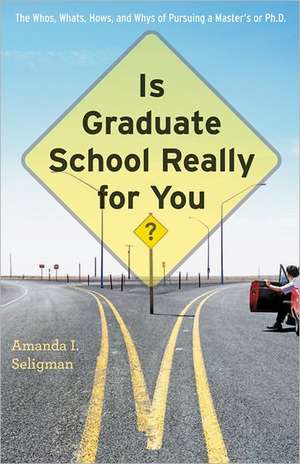 The Whos, Whats, Hows, and Whys of Pursuing a Master's or Ph.D.

Is Graduate School Really for You

?

Amanda I. Seligman